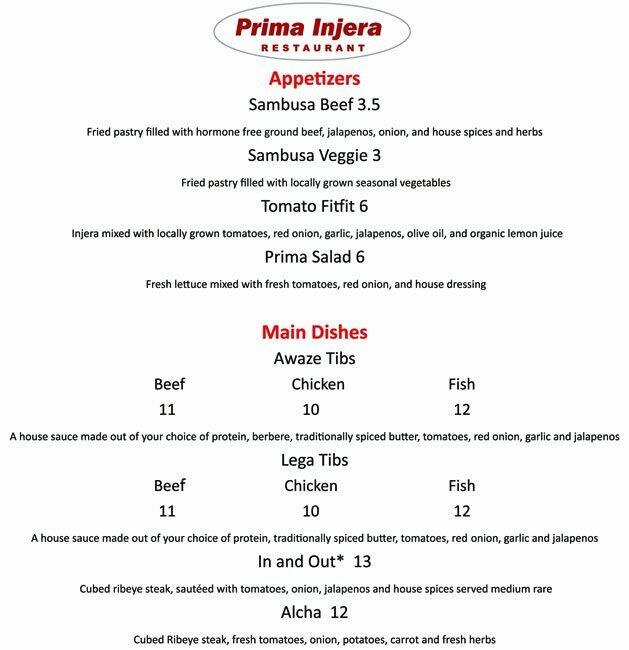 Prima Injera
RESTAURANT

Appetizers

Sambusa Beef 3.5

Fried pastry filled with hormone free ground beef, jalapenos, onion, and house spices and herbs

Sambusa Veggie 3

Fried pastry filled with locally grown seasonal vegetables

Tomato Fitfit 6

Injera mixed with locally grown tomatoes, red onion, garlic, jalapenos, olive oil, and organic lemon juice

Prima Salad 6

Fresh lettuce mixed with fresh tomatoes, red onion, and house dressing

Main Dishes

Awaze Tibs

| Beef | Chicken | Fish |
|---|---|---|
| 11 | 10 | 12 |

A house sauce made out of your choice of protein, berbere, traditionally spiced butter, tomatoes, red onion, garlic and jalapenos

Lega Tibs

| Beef | Chicken | Fish |
|---|---|---|
| 11 | 10 | 12 |

A house sauce made out of your choice of protein, traditionally spiced butter, tomatoes, red onion, garlic and jalapenos

In and Out* 13

Cubed ribeye steak, sautéed with tomatoes, onion, jalapenos and house spices served medium rare

Alcha 12

Cubed Ribeye steak, fresh tomatoes, onion, potatoes, carrot and fresh herbs